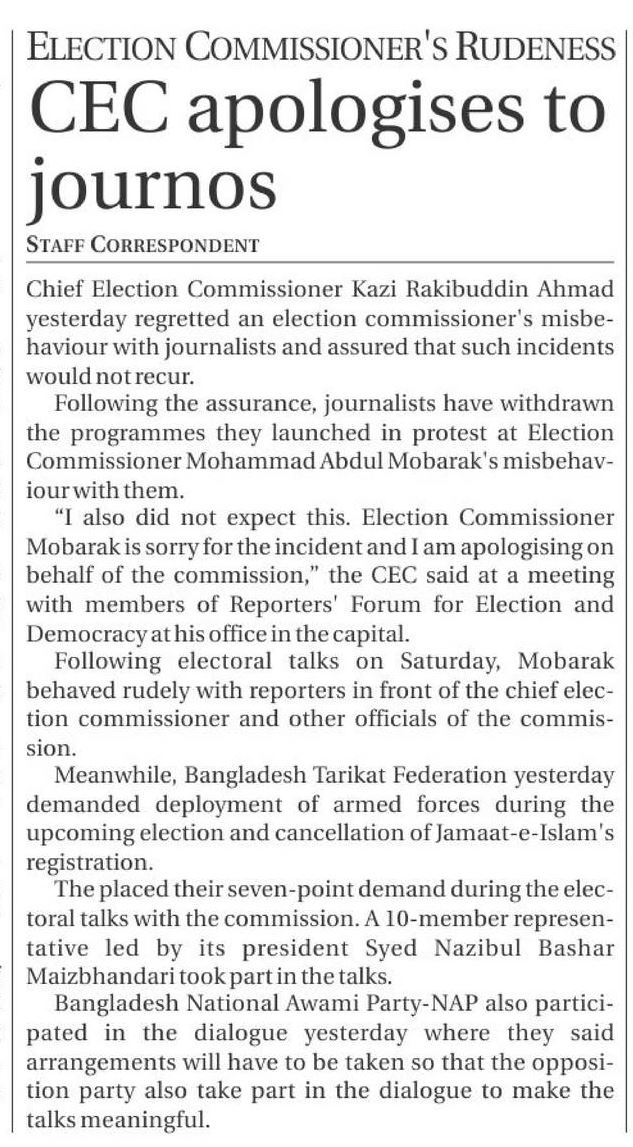 ELECTION COMMISSIONER'S RUDENESS

CEC apologises to journos

STAFF CORRESPONDENT

Chief Election Commissioner Kazi Rakibuddin Ahmad yesterday regretted an election commissioner's misbehaviour with journalists and assured that such incidents would not recur.

Following the assurance, journalists have withdrawn the programmes they launched in protest at Election Commissioner Mohammad Abdul Mobarak's misbehaviour with them.

"I also did not expect this. Election Commissioner Mobarak is sorry for the incident and I am apologising on behalf of the commission," the CEC said at a meeting with members of Reporters' Forum for Election and Democracy at his office in the capital.

Following electoral talks on Saturday, Mobarak behaved rudely with reporters in front of the chief election commissioner and other officials of the commission.

Meanwhile, Bangladesh Tarikat Federation yesterday demanded deployment of armed forces during the upcoming election and cancellation of Jamaat-e-Islam's registration.

The placed their seven-point demand during the electoral talks with the commission. A 10-member representative led by its president Syed Nazibul Bashar Maizbhandari took part in the talks.

Bangladesh National Awami Party-NAP also participated in the dialogue yesterday where they said arrangements will have to be taken so that the opposition party also take part in the dialogue to make the talks meaningful.